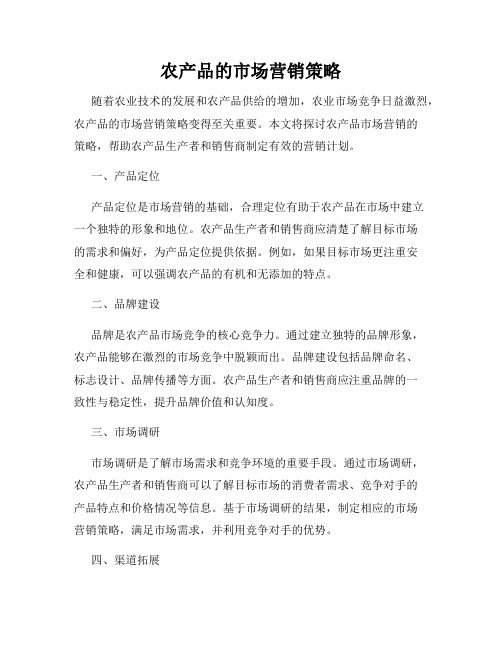 农产品的市场营销策略

随着农业技术的发展和农产品供给的增加，农业市场竞争日益激烈，农产品的市场营销策略变得至关重要。本文将探讨农产品市场营销的策略，帮助农产品生产者和销售商制定有效的营销计划。

一、产品定位

产品定位是市场营销的基础，合理定位有助于农产品在市场中建立一个独特的形象和地位。农产品生产者和销售商应清楚了解目标市场的需求和偏好，为产品定位提供依据。例如，如果目标市场更注重安全和健康，可以强调农产品的有机和无添加的特点。

二、品牌建设

品牌是农产品市场竞争的核心竞争力。通过建立独特的品牌形象，农产品能够在激烈的市场竞争中脱颖而出。品牌建设包括品牌命名、标志设计、品牌传播等方面。农产品生产者和销售商应注重品牌的一致性与稳定性，提升品牌价值和认知度。

三、市场调研

市场调研是了解市场需求和竞争环境的重要手段。通过市场调研，农产品生产者和销售商可以了解目标市场的消费者需求、竞争对手的产品特点和价格情况等信息。基于市场调研的结果，制定相应的市场营销策略，满足市场需求，并利用竞争对手的优势。

四、渠道拓展